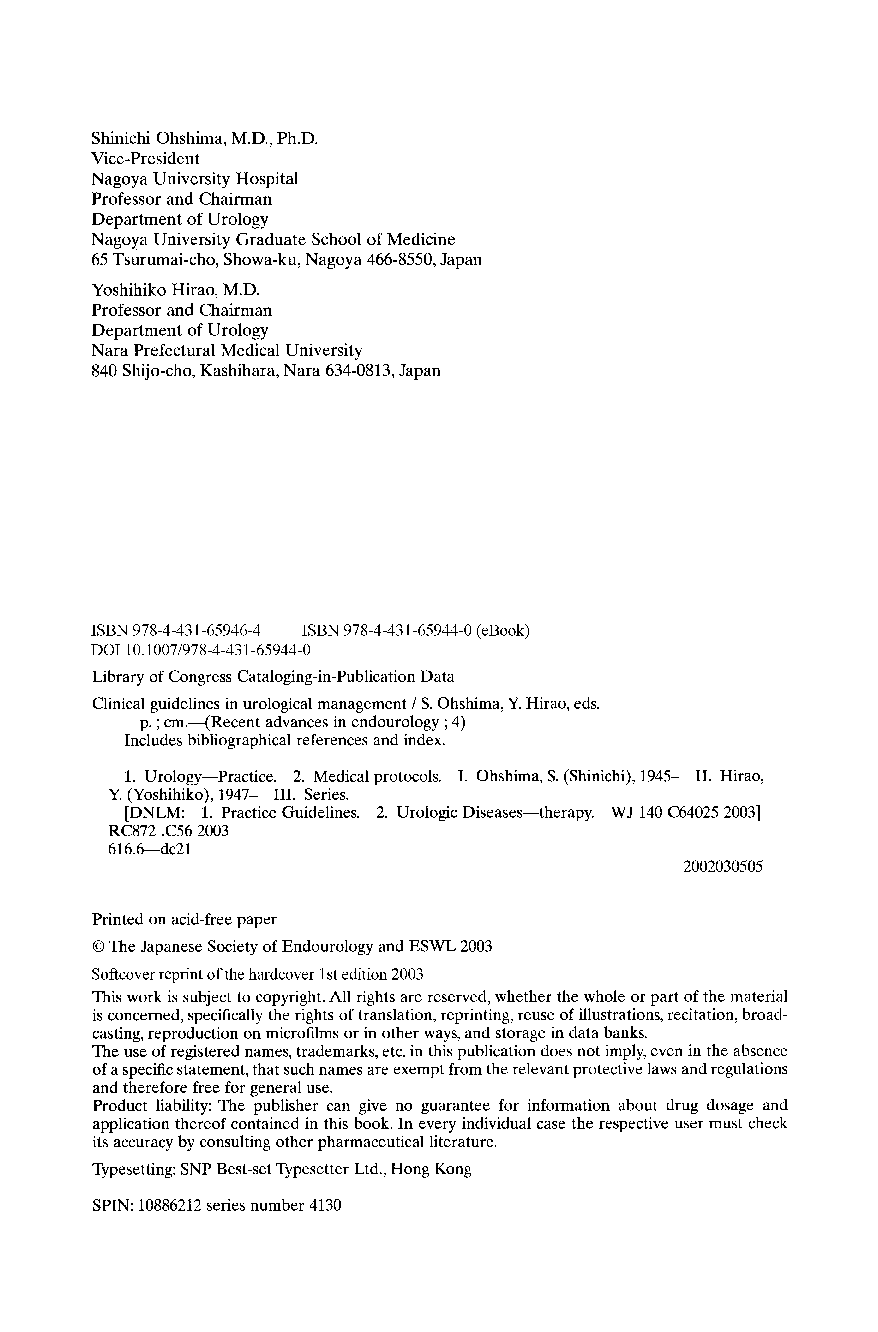 Shinichi Ohshima, M.D., Ph.D.
Vice-President
Nagoya University Hospital
Professor and Chairman
Department of Urology
Nagoya University Graduate School of Medicine
65 Tsurumai-cho, Showa-ku, Nagoya 466-8550, Japan

Yoshihiko Hirao, M.D.
Professor and Chairman
Department of Urology
Nara Prefectural Medical University
840 Shijo-cho, Kashihara, Nara 634-0813, Japan

ISBN 978-4-431-65946-4 ISBN 978-4-431-65944-0 (eBook)
DOI 10.1007/978-4-431-65944-0

Library of Congress Cataloging-in-Publication Data

Clinical guidelines in urological management / S. Ohshima, Y. Hirao, eds.
p. ; cm.—(Recent advances in endourology ; 4)
Includes bibliographical references and index.

1. Urology—Practice. 2. Medical protocols. I. Ohshima, S. (Shinichi), 1945– II. Hirao, Y. (Yoshihiko), 1947– III. Series.
[DNLM: 1. Practice Guidelines. 2. Urologic Diseases—therapy. WJ 140 C64025 2003]
RC872 .C56 2003
616.6—dc21
2002030505

Printed on acid-free paper

© The Japanese Society of Endourology and ESWL 2003

Softcover reprint of the hardcover 1st edition 2003
This work is subject to copyright. All rights are reserved, whether the whole or part of the material is concerned, specifically the rights of translation, reprinting, reuse of illustrations, recitation, broadcasting, reproduction on microfilms or in other ways, and storage in data banks.
The use of registered names, trademarks, etc. in this publication does not imply, even in the absence of a specific statement, that such names are exempt from the relevant protective laws and regulations and therefore free for general use.
Product liability: The publisher can give no guarantee for information about drug dosage and application thereof contained in this book. In every individual case the respective user must check its accuracy by consulting other pharmaceutical literature.

Typesetting: SNP Best-set Typesetter Ltd., Hong Kong

SPIN: 10886212 series number 4130